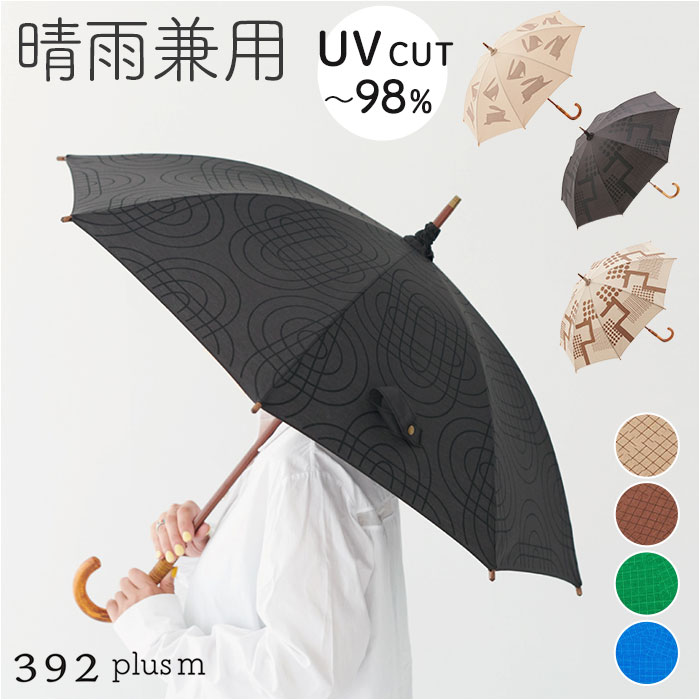 晴雨兼用

UV CUT
~98%

392 plus m